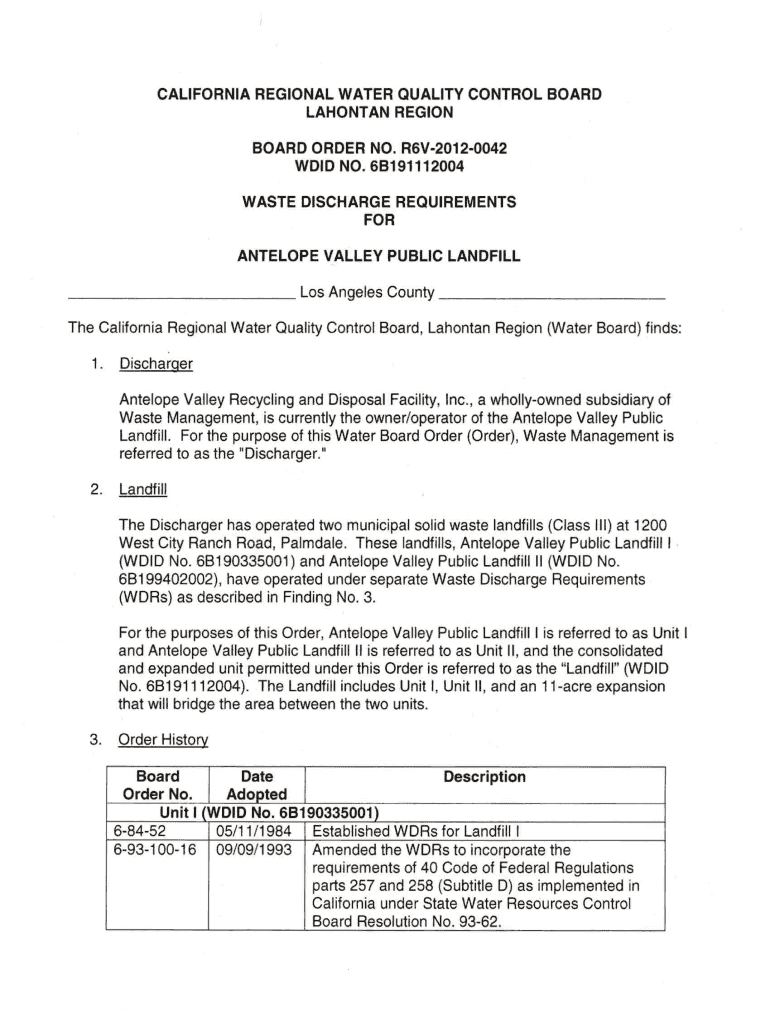 CALIFORNIA REGIONAL WATER QUALITY CONTROL BOARD
LAHONTAN REGION

BOARD ORDER NO. R6V-2012-0042
WDID NO. 6B191112004

WASTE DISCHARGE REQUIREMENTS
FOR

ANTELOPE VALLEY PUBLIC LANDFILL

Los Angeles County

The California Regional Water Quality Control Board, Lahontan Region (Water Board) finds:

1. Discharger

Antelope Valley Recycling and Disposal Facility, Inc., a wholly-owned subsidiary of Waste Management, is currently the owner/operator of the Antelope Valley Public Landfill. For the purpose of this Water Board Order (Order), Waste Management is referred to as the "Discharger."

2. Landfill

The Discharger has operated two municipal solid waste landfills (Class III) at 1200 West City Ranch Road, Palmdale. These landfills, Antelope Valley Public Landfill I (WDID No. 6B190335001) and Antelope Valley Public Landfill II (WDID No. 6B199402002), have operated under separate Waste Discharge Requirements (WDRs) as described in Finding No. 3.

For the purposes of this Order, Antelope Valley Public Landfill I is referred to as Unit I and Antelope Valley Public Landfill II is referred to as Unit II, and the consolidated and expanded unit permitted under this Order is referred to as the "Landfill" (WDID No. 6B191112004). The Landfill includes Unit I, Unit II, and an 11-acre expansion that will bridge the area between the two units.

3. Order History

| Board Order No. | Date Adopted | Description |
|---|---|---|
| Unit I (WDID No. 6B190335001) | | |
| 6-84-52 | 05/11/1984 | Established WDRs for Landfill I |
| 6-93-100-16 | 09/09/1993 | Amended the WDRs to incorporate the requirements of 40 Code of Federal Regulations parts 257 and 258 (Subtitle D) as implemented in California under State Water Resources Control Board Resolution No. 93-62. |